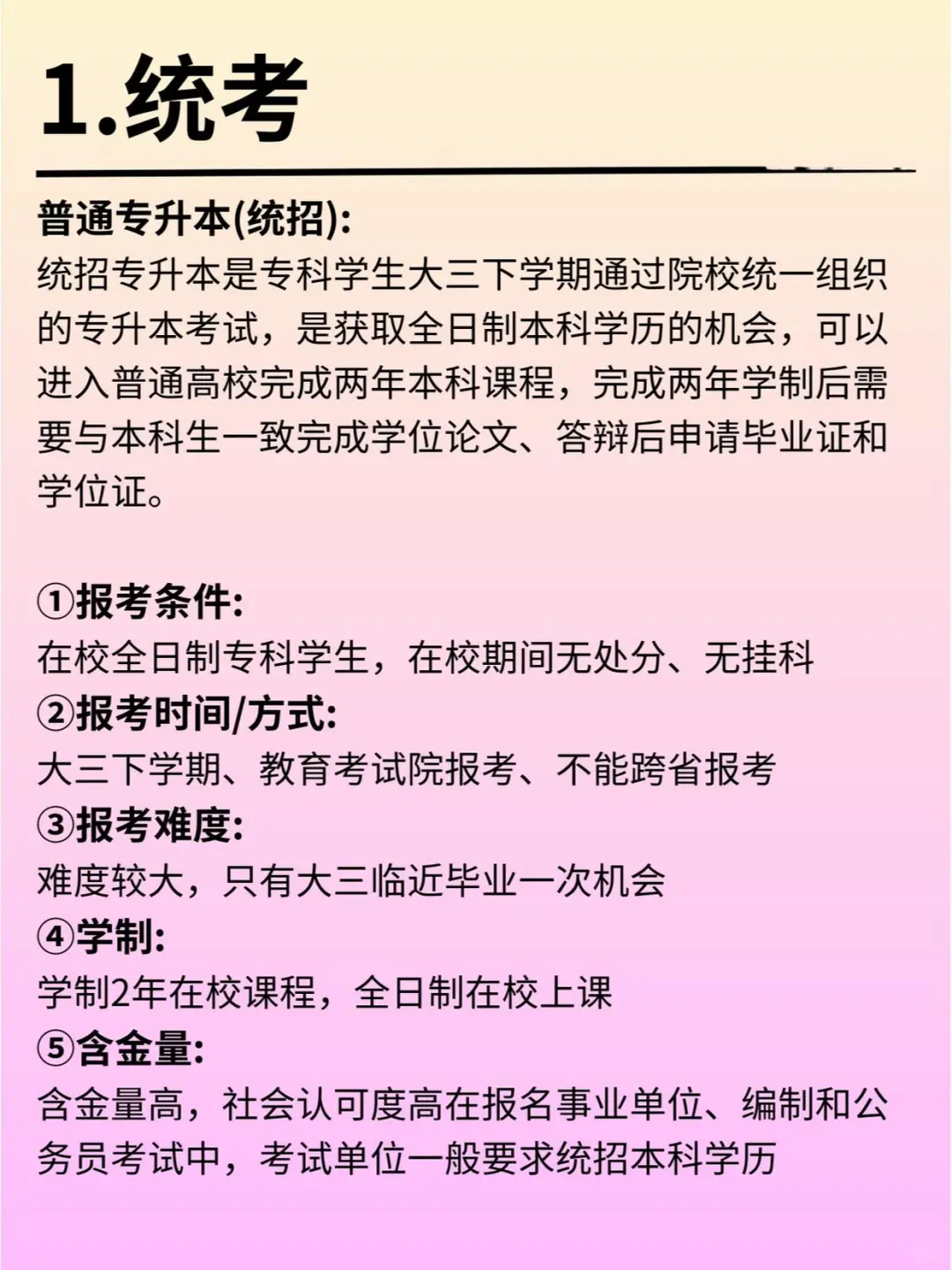 1.统考

普通专升本(统招):
统招专升本是专科学生大三下学期通过院校统一组织的专升本考试，是获取全日制本科学历的机会，可以进入普通高校完成两年本科课程，完成两年学制后需要与本科生一致完成学位论文、答辩后申请毕业证和学位证。

①报考条件:
在校全日制专科学生，在校期间无处分、无挂科
②报考时间/方式:
大三下学期、教育考试院报考、不能跨省报考
③报考难度:
难度较大，只有大三临近毕业一次机会
④学制:
学制2年在校课程，全日制在校上课
⑤含金量:
含金量高，社会认可度高在报名事业单位、编制和公务员考试中，考试单位一般要求统招本科学历